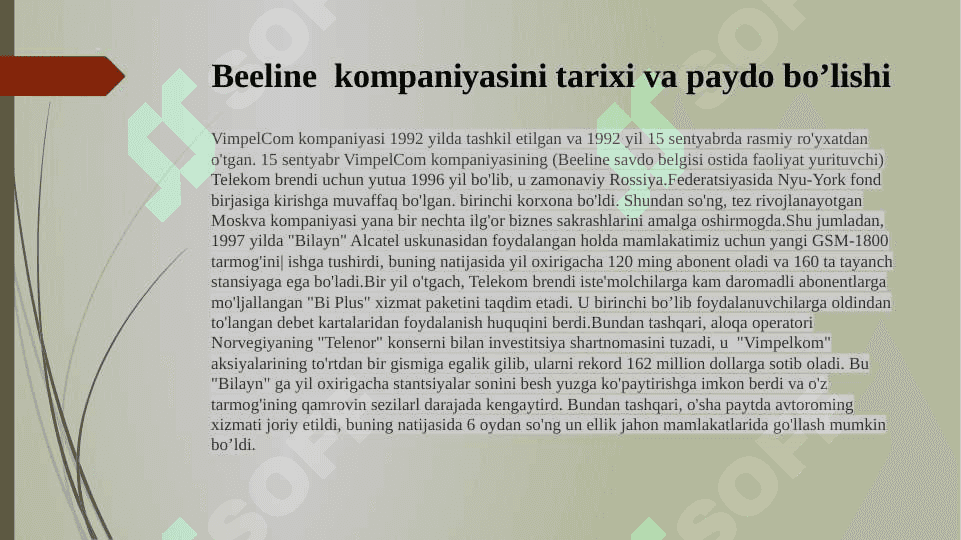 Beeline kompaniyasini tarixi va paydo bo’lishi

VimpelCom kompaniyasi 1992 yilda tashkil etilgan va 1992 yil 15 sentyabrda rasmiy ro'yxatdan o'tgan. 15 sentyabr VimpelCom kompaniyasining (Beeline savdo belgisi ostida faoliyat yurituvchi) Telekom brendi uchun yutua 1996 yil bo'lib, u zamonaviy Rossiya.Federatsiyasida Nyu-York fond birjasiga kirishga muvaffaq bo'lgan. birinchi korxona bo'ldi. Shundan so'ng, tez rivojlanayotgan Moskva kompaniyasi yana bir nechta ilg'or biznes sakrashlarini amalga oshirmogda.Shu jumladan, 1997 yilda "Bilayn" Alcatel uskunasidan foydalangan holda mamlakatimiz uchun yangi GSM-1800 tarmog'ini| ishga tushirdi, buning natijasida yil oxirigacha 120 ming abonent oladi va 160 ta tayanch stansiyaga ega bo'ladi.Bir yil o'tgach, Telekom brendi iste'molchilarga kam daromadli abonentlarga mo'ljallangan "Bi Plus" xizmat paketini taqdim etadi. U birinchi bo’lib foydalanuvchilarga oldindan to'langan debet kartalaridan foydalanish huquqini berdi.Bundan tashqari, aloqa operatori Norvegiyaning "Telenor" konserni bilan investitsiya shartnomasini tuzadi, u "Vimpelkom" aksiyalarining to'rtdan bir gismiga egalik gilib, ularni rekord 162 million dollarga sotib oladi. Bu "Bilayn" ga yil oxirigacha stantsiyalar sonini besh yuzga ko'paytirishga imkon berdi va o'z tarmog'ining qamrovin sezilarl darajada kengaytird. Bundan tashqari, o'sha paytda avtoroming xizmati joriy etildi, buning natijasida 6 oydan so'ng un ellik jahon mamlakatlarida go'llash mumkin bo’ldi.